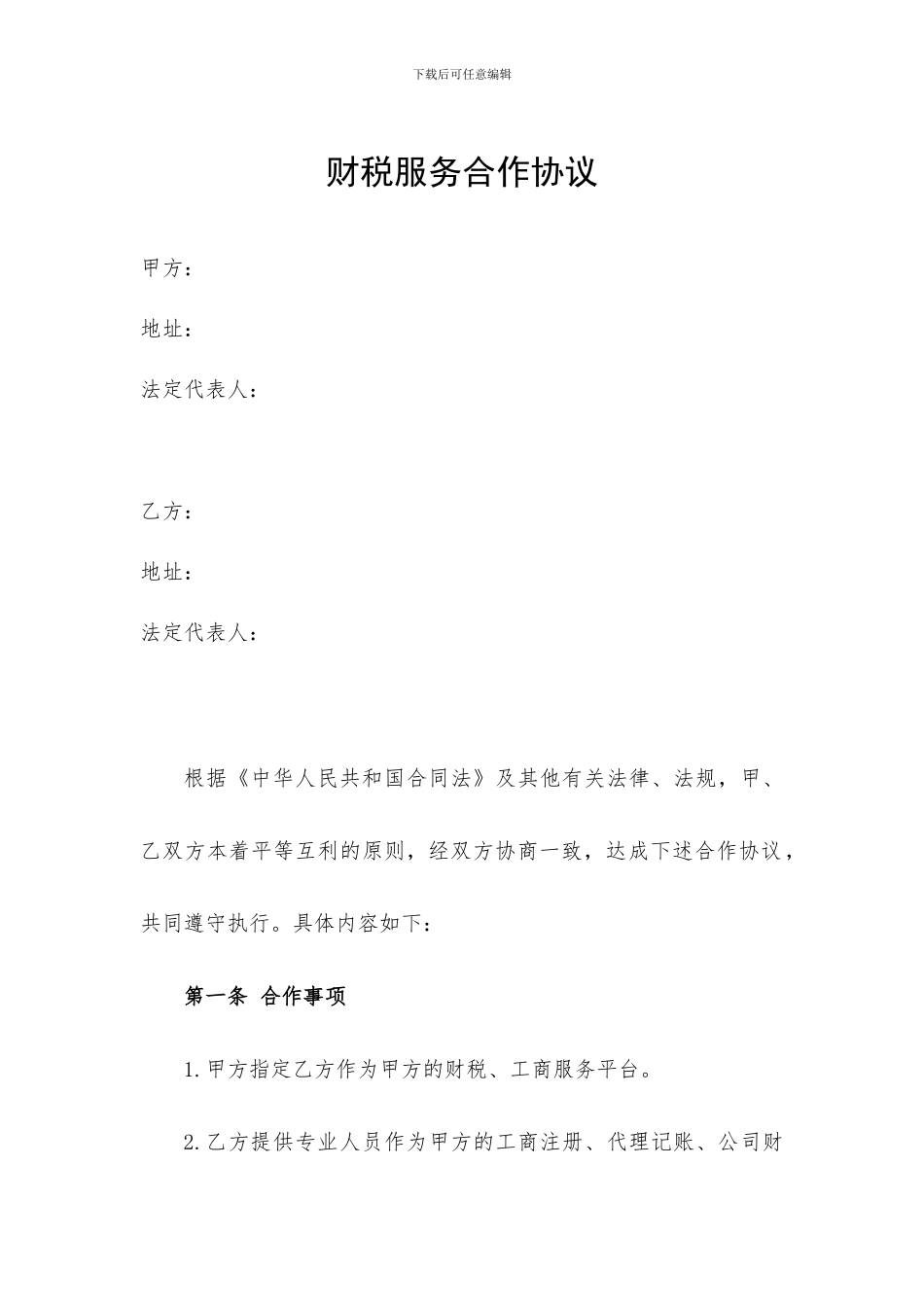 下载后可任意编辑

财税服务合作协议

甲方：

地址：

法定代表人：

乙方：

地址：

法定代表人：

根据《中华人民共和国合同法》及其他有关法律、法规，甲、乙双方本着平等互利的原则，经双方协商一致，达成下述合作协议，共同遵守执行。具体内容如下：

第一条 合作事项

1.甲方指定乙方作为甲方的财税、工商服务平台。

2.乙方提供专业人员作为甲方的工商注册、代理记账、公司财